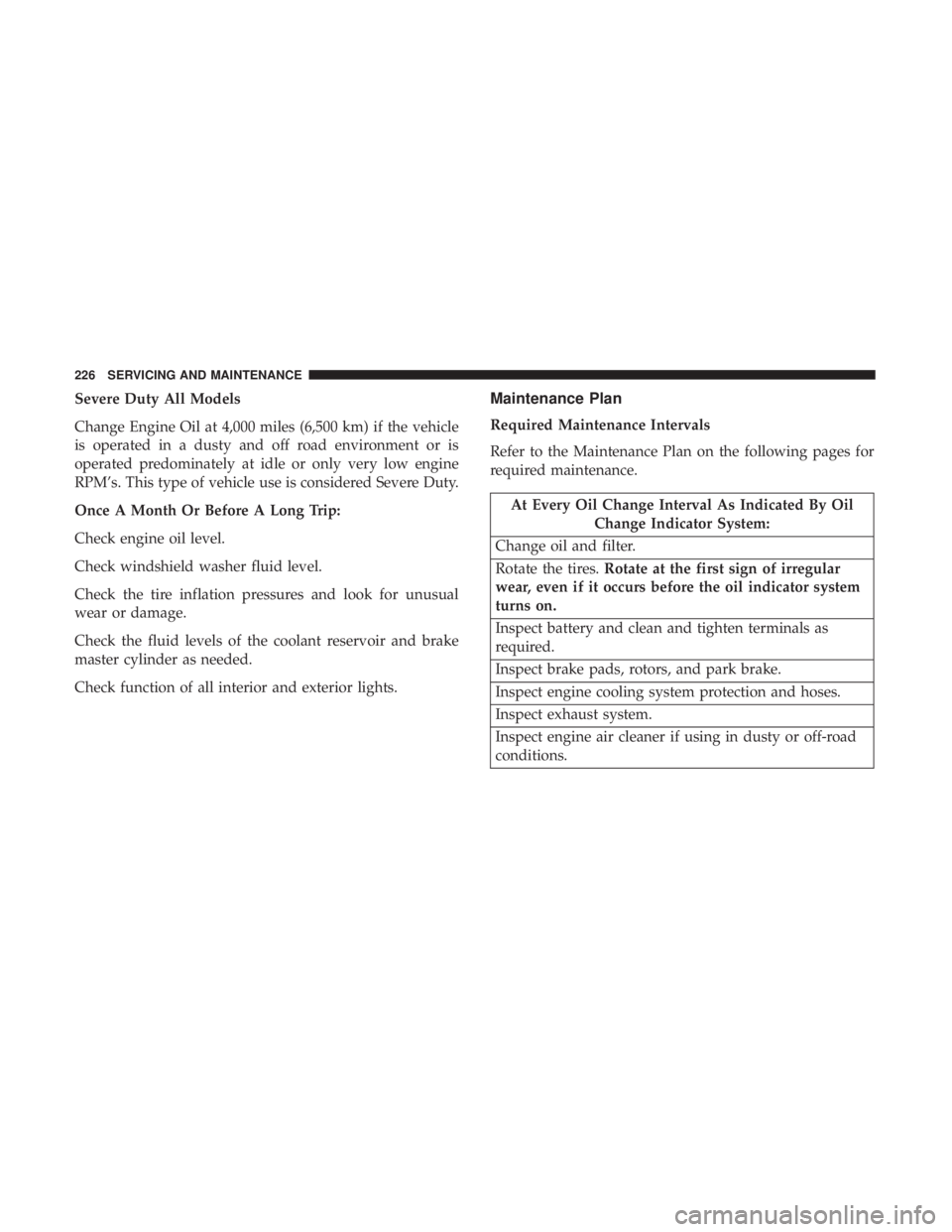 226 SERVICING AND MAINTENANCE

Severe Duty All Models

Change Engine Oil at 4,000 miles (6,500 km) if the vehicle is operated in a dusty and off road environment or is operated predominately at idle or only very low engine RPM's. This type of vehicle use is considered Severe Duty.

Once A Month Or Before A Long Trip:

Check engine oil level.

Check windshield washer fluid level.

Check the tire inflation pressures and look for unusual wear or damage.

Check the fluid levels of the coolant reservoir and brake master cylinder as needed.

Check function of all interior and exterior lights.

Maintenance Plan

Required Maintenance Intervals

Refer to the Maintenance Plan on the following pages for required maintenance.

| At Every Oil Change Interval As Indicated By Oil Change Indicator System: |
|---|
| Change oil and filter. |
| Rotate the tires. Rotate at the first sign of irregular wear, even if it occurs before the oil indicator system turns on. |
| Inspect battery and clean and tighten terminals as required. |
| Inspect brake pads, rotors, and park brake. |
| Inspect engine cooling system protection and hoses. |
| Inspect exhaust system. |
| Inspect engine air cleaner if using in dusty or off-road conditions. |

carmanualsonline.info